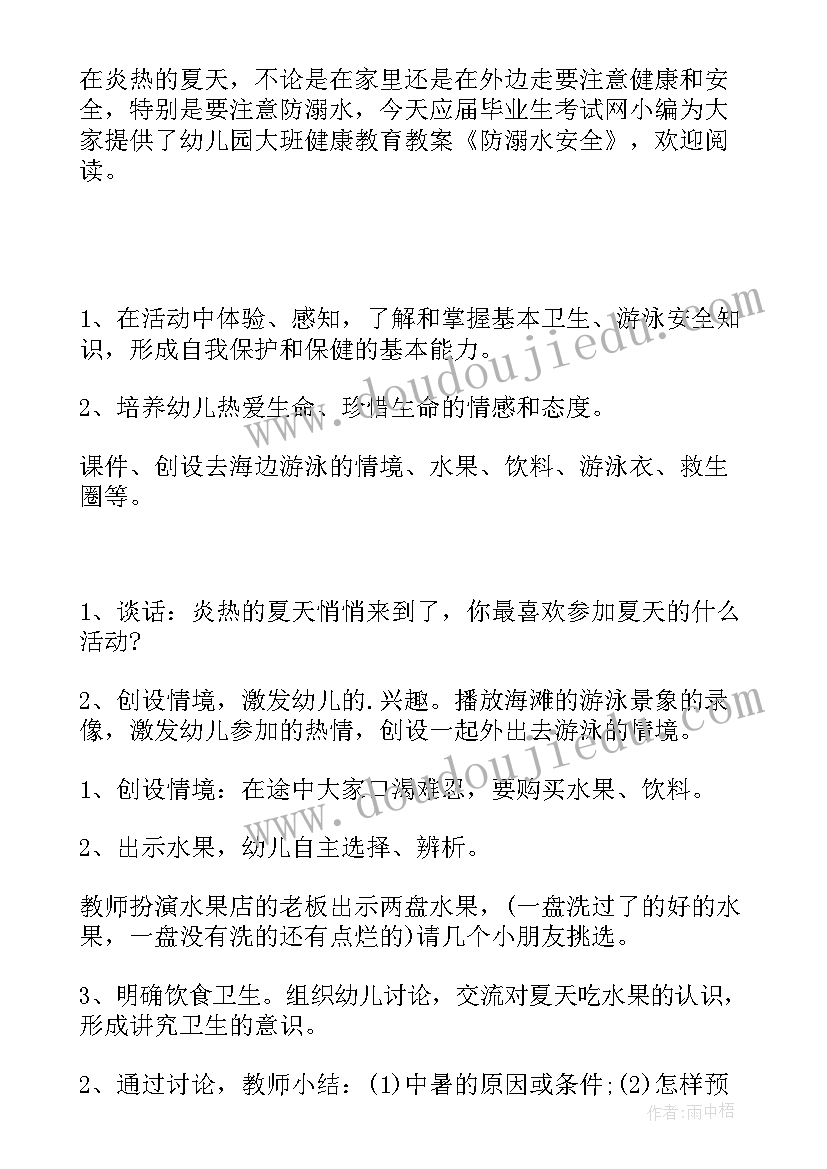 在炎热的夏天，不论是在家里还是在外边走要注意健康和安全，特别是要注意防溺水，今天应届毕业生考试网小编为大家提供了幼儿园大班健康教育教案《防溺水安全》，欢迎阅读。

1、在活动中体验、感知，了解和掌握基本卫生、游泳安全知识，形成自我保护和保健的基本能力。

2、培养幼儿热爱生命、珍惜生命的情感和态度。

课件、创设去海边游泳的情境、水果、饮料、游泳衣、救生圈等。

1、谈话：炎热的夏天悄悄来到了，你最喜欢参加夏天的什么活动?

2、创设情境，激发幼儿的.兴趣。播放海滩的游泳景象的录像，激发幼儿参加的热情，创设一起外出去游泳的情境。

1、创设情境：在途中大家口渴难忍，要购买水果、饮料。

2、出示水果，幼儿自主选择、辨析。

教师扮演水果店的老板出示两盘水果，(一盘洗过了的好的水果，一盘没有洗的还有点烂的)请几个小朋友挑选。

3、明确饮食卫生。组织幼儿讨论，交流对夏天吃水果的认识，形成讲究卫生的意识。

2、通过讨论，教师小结：(1)中暑的原因或条件;(2)怎样预

www.doudoujiedu.com

作者：雨中梧